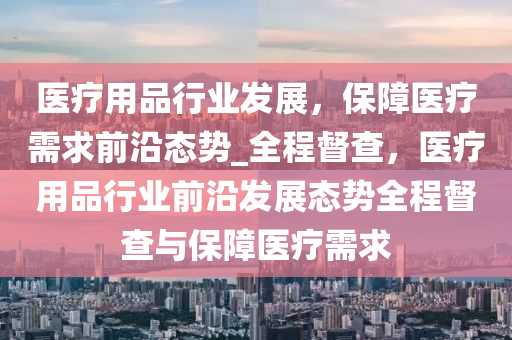 医疗用品行业发展，保障医疗需求前沿态势_全程督查，医疗用品行业前沿发展态势全程督查与保障医疗需求